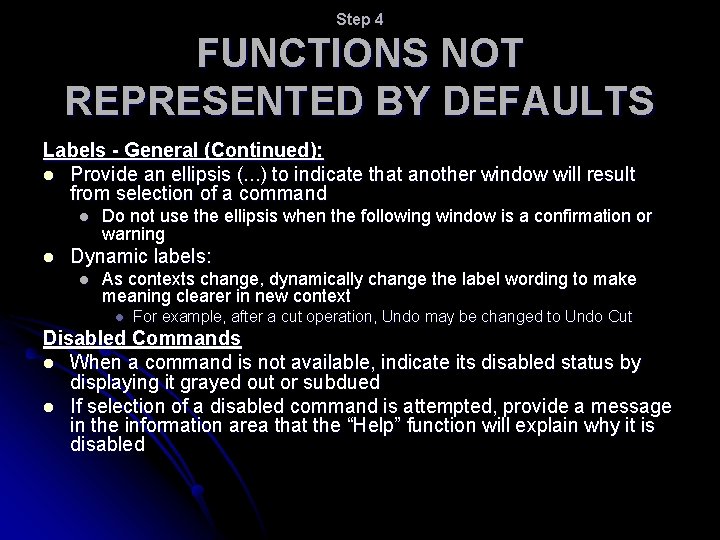 Step 4

FUNCTIONS NOT REPRESENTED BY DEFAULTS

Labels - General (Continued):

• Provide an ellipsis (...) to indicate that another window will result from selection of a command
• Do not use the ellipsis when the following window is a confirmation or warning
• Dynamic labels:
• As contexts change, dynamically change the label wording to make meaning clearer in new context
• For example, after a cut operation, Undo may be changed to Undo Cut

Disabled Commands

• When a command is not available, indicate its disabled status by displaying it grayed out or subdued
• If selection of a disabled command is attempted, provide a message in the information area that the "Help" function will explain why it is disabled